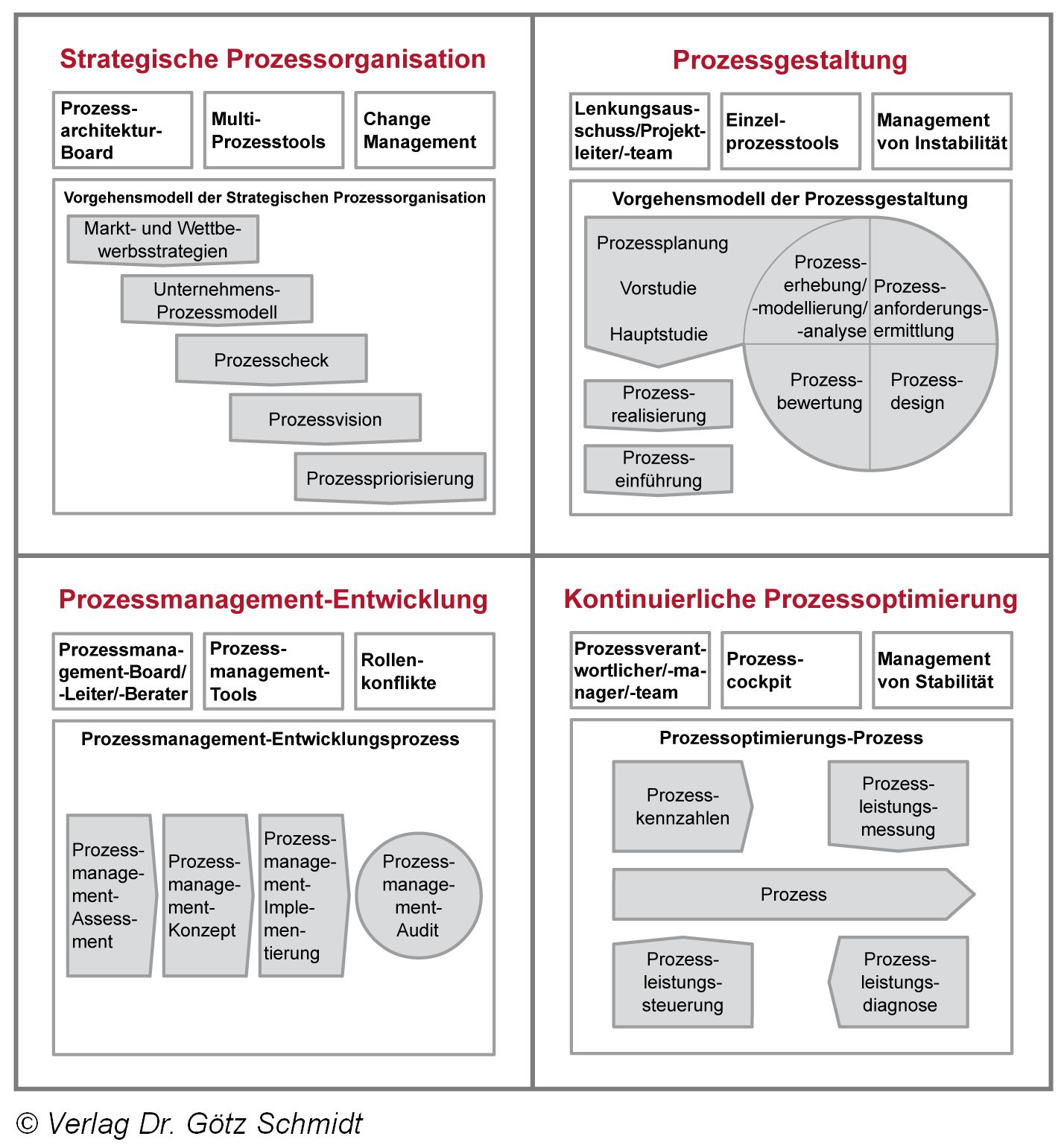 Strategische Prozessorganisation

Prozessarchitektur-Board

Multi-Prozesstools

Change Management

Vorgehensmodell der Strategischen Prozessorganisation

Markt- und Wettbewerbsstrategien

Unternehmens-Prozessmodell

Prozesscheck

Prozessvision

Prozesspriorisierung

Prozessgestaltung

Lenkungsausschuss/Projektleiter/-team

Einzelprozesstools

Management von Instabilität

Vorgehensmodell der Prozessgestaltung

Prozessplanung

Vorstudie

Hauptstudie

Prozesserhebung/ -modellierung/ -analyse

Prozessanforderungsermittlung

Prozessbewertung

Prozessdesign

Prozessrealisierung

Prozesseinführung

Prozessmanagement-Entwicklung

Prozessmanagement-Board/ -Leiter/-Berater

Prozessmanagement-Tools

Rollenkonflikte

Prozessmanagement-Entwicklungsprozess

Prozessmanagement-Assessment

Prozessmanagement-Konzept

Prozessmanagement-Implementierung

Prozessmanagement-Audit

Kontinuierliche Prozessoptimierung

Prozessverantwortlicher/-manager/-team

Prozesscockpit

Management von Stabilität

Prozessoptimierungs-Prozess

Prozesskennzahlen

Prozessleistungsmessung

Prozess

Prozessleistungssteuerung

Prozessleistungsdiagnose

© Verlag Dr. Götz Schmidt